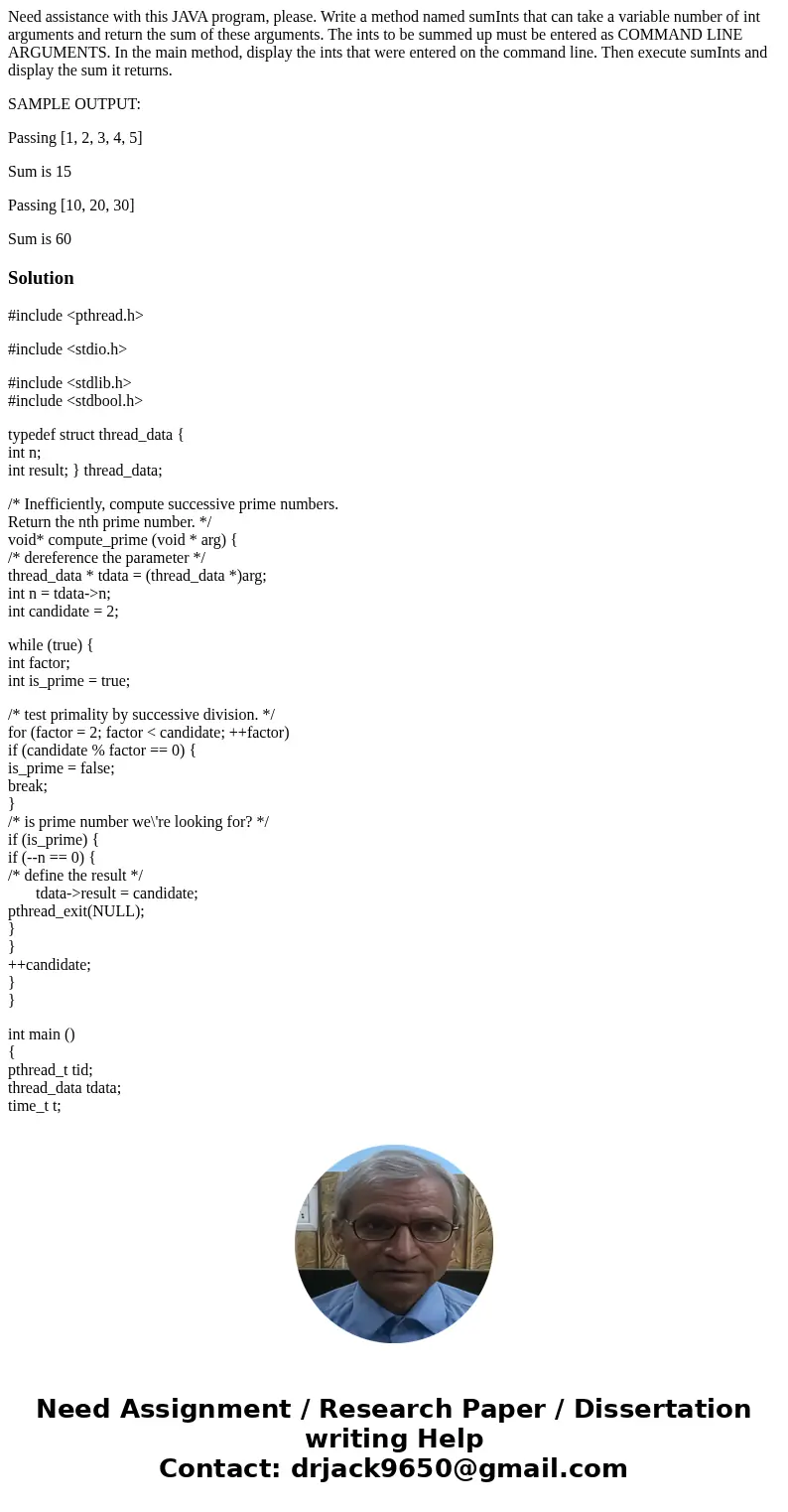 Need assistance with this JAVA program, please. Write a method named sumInts that can take a variable number of int arguments and return the sum of these arguments. The ints to be summed up must be entered as COMMAND LINE ARGUMENTS. In the main method, display the ints that were entered on the command line. Then execute sumInts and display the sum it returns.

SAMPLE OUTPUT:

Passing [1, 2, 3, 4, 5]

Sum is 15

Passing [10, 20, 30]

Sum is 60

Solution

#include <pthread.h>

#include <stdio.h>

#include <stdlib.h>
#include <stdbool.h>

typedef struct thread_data {
int n;
int result; } thread_data;

/* Inefficiently, compute successive prime numbers.
Return the nth prime number. */
void* compute_prime (void * arg) {
/* dereference the parameter */
thread_data * tdata = (thread_data *)arg;
int n = tdata->n;
int candidate = 2;

while (true) {
int factor;
int is_prime = true;

/* test primality by successive division. */
for (factor = 2; factor < candidate; ++factor)
if (candidate % factor == 0) {
is_prime = false;
break;
}
/* is prime number we\'re looking for? */
if (is_prime) {
if (--n == 0) {
/* define the result */
tdata->result = candidate;
pthread_exit(NULL);
}
}
++candidate;
}
}

int main ()
{
pthread_t tid;
thread_data tdata;
time_t t;

Need Assignment / Research Paper / Dissertation writing Help
Contact: drjack9650@gmail.com